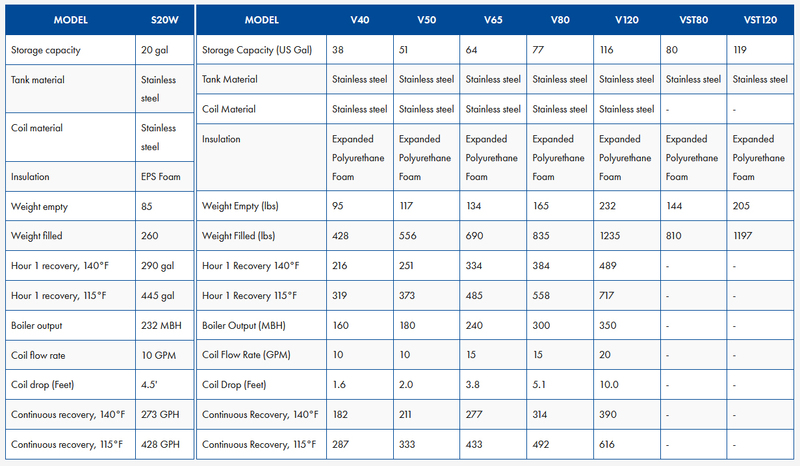 | MODEL | S20W |
|---|---|
| Storage capacity | 20 gal |
| Tank material | Stainless steel |
| Coil material | Stainless steel |
| Insulation | EPS Foam |
| Weight empty | 85 |
| Weight filled | 260 |
| Hour 1 recovery, 140°F | 290 gal |
| Hour 1 recovery, 115°F | 445 gal |
| Boiler output | 232 MBH |
| Coil flow rate | 10 GPM |
| Coil drop (Feet) | 4.5' |
| Continuous recovery, 140°F | 273 GPH |
| Continuous recovery, 115°F | 428 GPH |

| MODEL | V40 | V50 | V65 | V80 | V120 | VST80 | VST120 |
|---|---|---|---|---|---|---|---|
| Storage Capacity (US Gal) | 38 | 51 | 64 | 77 | 116 | 80 | 119 |
| Tank Material | Stainless steel | Stainless steel | Stainless steel | Stainless steel | Stainless steel | Stainless steel | Stainless steel |
| Coil Material | Stainless steel | Stainless steel | Stainless steel | Stainless steel | Stainless steel | - | - |
| Insulation | Expanded Polyurethane Foam | Expanded Polyurethane Foam | Expanded Polyurethane Foam | Expanded Polyurethane Foam | Expanded Polyurethane Foam | Expanded Polyurethane Foam | Expanded Polyurethane Foam |
| Weight Empty (lbs) | 95 | 117 | 134 | 165 | 232 | 144 | 205 |
| Weight Filled (lbs) | 428 | 556 | 690 | 835 | 1235 | 810 | 1197 |
| Hour 1 Recovery 140°F | 216 | 251 | 334 | 384 | 489 | - | - |
| Hour 1 Recovery 115°F | 319 | 373 | 485 | 558 | 717 | - | - |
| Boiler Output (MBH) | 160 | 180 | 240 | 300 | 350 | - | - |
| Coil Flow Rate (GPM) | 10 | 10 | 15 | 15 | 20 | - | - |
| Coil Drop (Feet) | 1.6 | 2.0 | 3.8 | 5.1 | 10.0 | - | - |
| Continuous Recovery, 140°F | 182 | 211 | 277 | 314 | 390 | - | - |
| Continuous Recovery, 115°F | 287 | 333 | 433 | 492 | 616 | - | - |